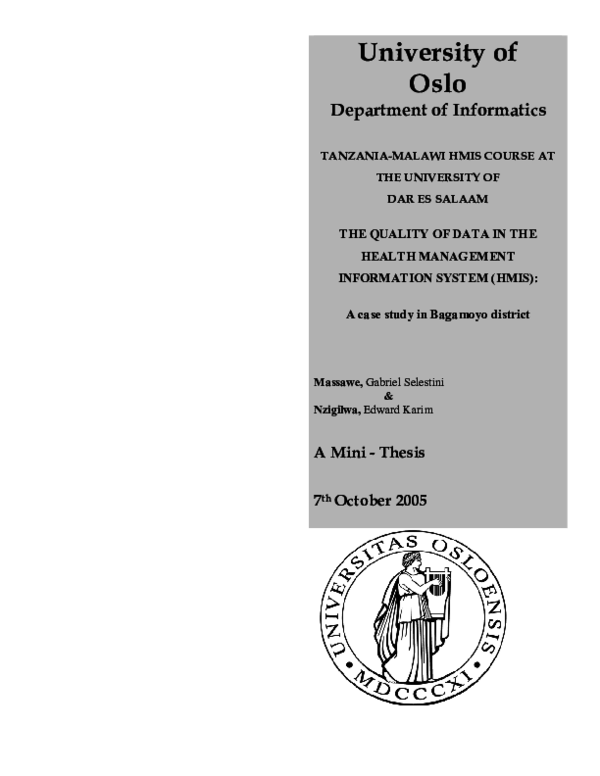 University of Oslo
Department of Informatics

TANZANIA-MALAWI HMIS COURSE AT THE UNIVERSITY OF DAR ES SALAAM

THE QUALITY OF DATA IN THE HEALTH MANAGEMENT INFORMATION SYSTEM (HMIS):

A case study in Bagamoyo district

Massawe, Gabriel Selestini
&
Nzigilwa, Edward Karim

A Mini - Thesis

7th October 2005

UNIVERSITAS OSLOENSIS
MDCCCXI